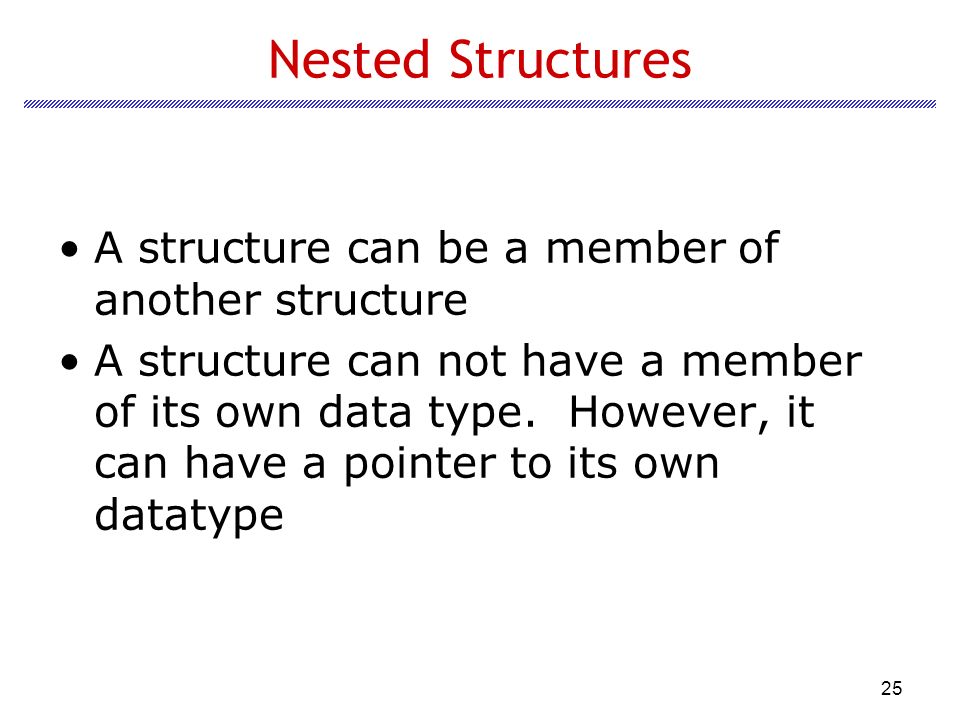 Nested Structures

• A structure can be a member of another structure

• A structure can not have a member of its own data type. However, it can have a pointer to its own datatype

25